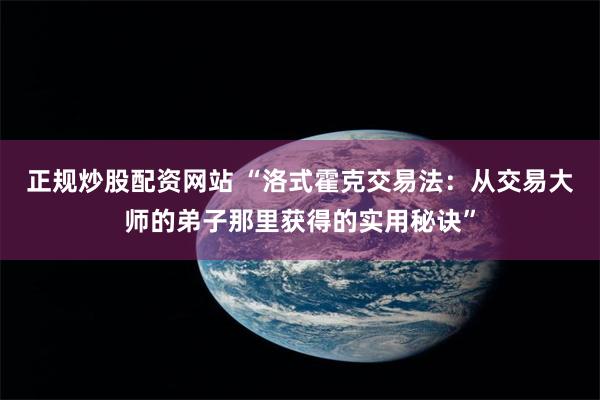 正规炒股配资网站“洛式霍克交易法：从交易大师的弟子那里获得的实用秘诀”